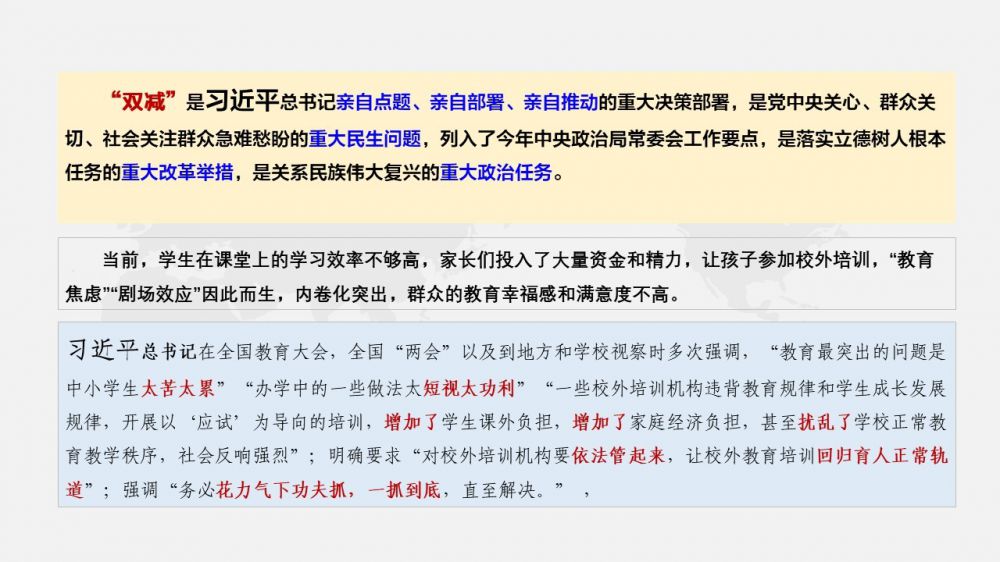 “双减”是习近平总书记亲自点题、亲自部署、亲自推动的重大决策部署，是党中央关心、群众关切、社会关注群众急难愁盼的重大民生问题，列入了今年中央政治局常委会工作要点，是落实立德树人根本任务的重大改革举措，是关系民族伟大复兴的重大政治任务。

当前，学生在课堂上的学习效率不够高，家长们投入了大量资金和精力，让孩子参加校外培训，“教育焦虑”“剧场效应”因此而生，内卷化突出，群众的教育幸福感和满意度不高。

习近平总书记在全国教育大会，全国“两会”以及到地方和学校视察时多次强调，“教育最突出的问题是中小学生太苦太累”“办学中的一些做法太短视太功利”“一些校外培训机构违背教育规律和学生成长发展规律，开展以‘应试’为导向的培训，增加了学生课外负担，增加了家庭经济负担，甚至扰乱了学校正常教育教学秩序，社会反响强烈”；明确要求“对校外培训机构要依法管起来，让校外教育培训回归育人正常轨道”；强调“务必花力气下功夫抓，一抓到底，直至解决。”，